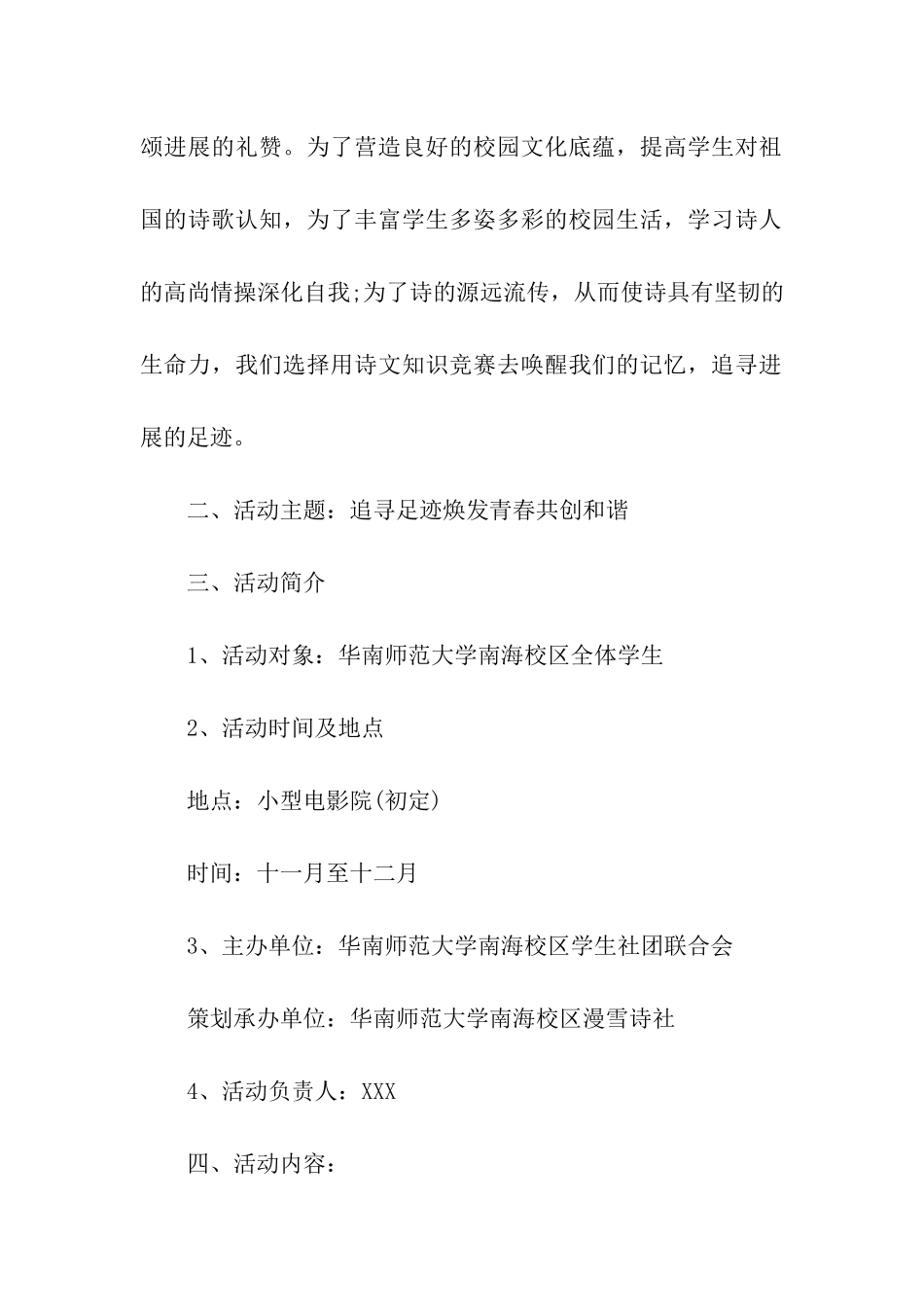 颂进展的礼赞。为了营造良好的校园文化底蕴，提高学生对祖国的诗歌认知，为了丰富学生多姿多彩的校园生活，学习诗人的高尚情操深化自我;为了诗的源远流传，从而使诗具有坚韧的生命力，我们选择用诗文知识竞赛去唤醒我们的记忆，追寻进展的足迹。

二、活动主题：追寻足迹焕发青春共创和谐

三、活动简介

1、活动对象：华南师范大学南海校区全体学生

2、活动时间及地点

地点：小型电影院(初定)

时间：十一月至十二月

3、主办单位：华南师范大学南海校区学生社团联合会

策划承办单位：华南师范大学南海校区漫雪诗社

4、活动负责人：XXX

四、活动内容：